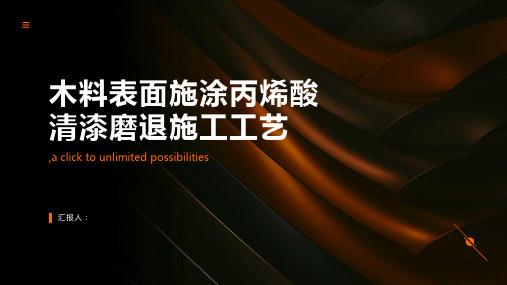 木料表面施涂丙烯酸清漆磨退施工工艺

,a click to unlimited possibilities

汇报人：